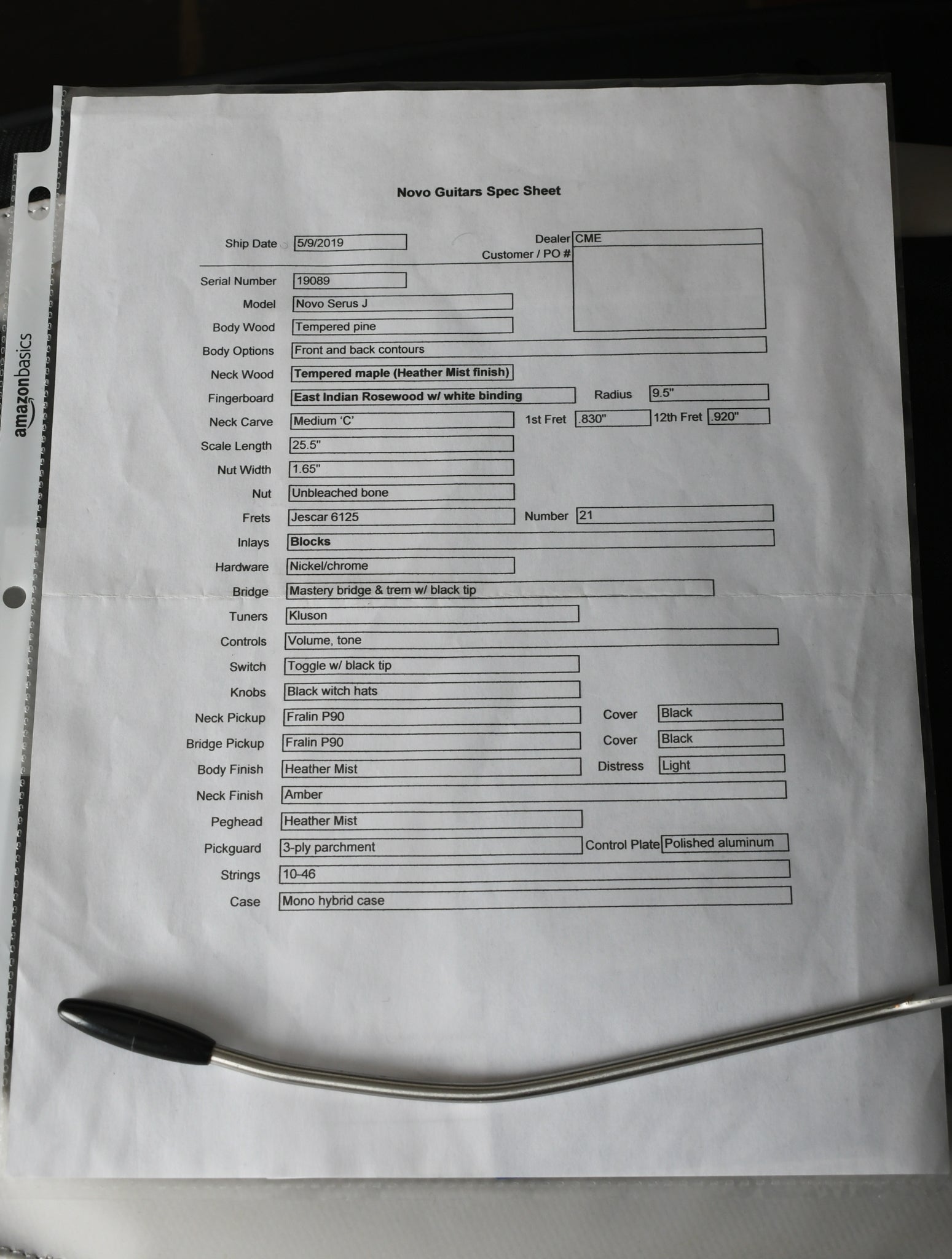 amazonbasics

Novo Guitars Spec Sheet

Ship Date 5/9/2019

Dealer CME
Customer / PO #

Serial Number 19089
Model Novo Serus J
Body Wood Tempered pine
Body Options Front and back contours
Neck Wood Tempered maple (Heather Mist finish)
Fingerboard East Indian Rosewood w/ white binding
Radius 9.5"
Neck Carve Medium 'C'
1st Fret .830"
12th Fret .920"
Scale Length 25.5"
Nut Width 1.65"
Nut Unbleached bone
Frets Jescar 6125
Number 21
Inlays Blocks
Hardware Nickel/chrome
Bridge Mastery bridge & trem w/ black tip
Tuners Kluson
Controls Volume, tone
Switch Toggle w/ black tip
Knobs Black witch hats
Neck Pickup Fralin P90
Cover Black
Bridge Pickup Fralin P90
Cover Black
Body Finish Heather Mist
Distress Light
Neck Finish Amber
Peghead Heather Mist
Pickguard 3-ply parchment
Control Plate Polished aluminum
Strings 10-46
Case Mono hybrid case